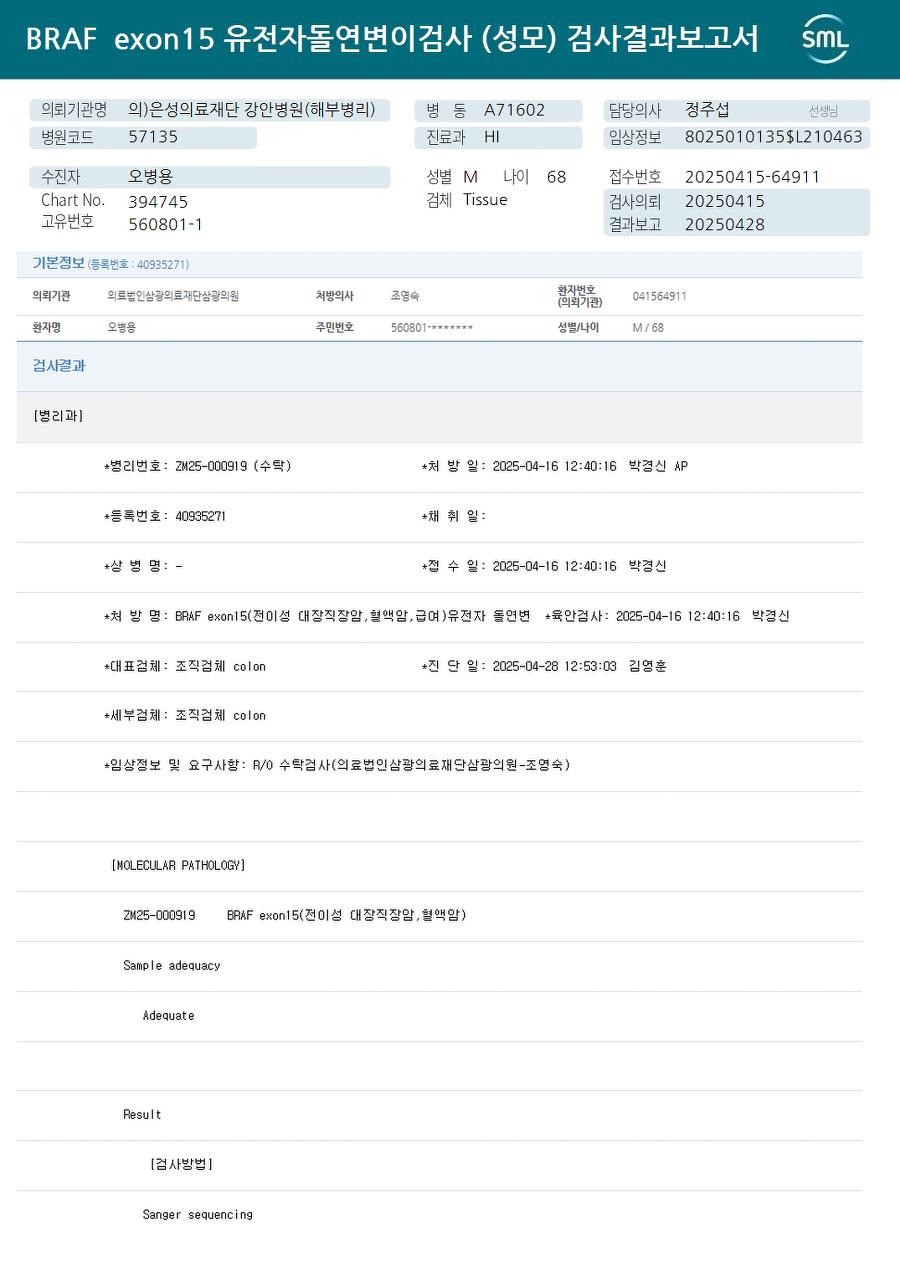 BRAF exon15 유전자돌연변이검사 (성모) 검사결과보고서

SML

의뢰기관명 의)은성의료재단 강안병원(해부병리)
병원코드 57135
병 동 A71602
진료과 HI
담당의사 정주섭 선생님
임상정보 8025010135$L210463

수진자 오병용
Chart No. 394745
고유번호 560801-1
성별 M 나이 68
검체 Tissue
접수번호 20250415-64911
검사의뢰 20250415
결과보고 20250428

기본정보 (등록번호 : 40935271)

| 의뢰기관 | 의료법인삼광의료재단삼광의원 | 처방의사 | 조영숙 | 환자번호 (의뢰기관) | 041564911 |
|---|---|---|---|---|---|
| 환자명 | 오병용 | 주민번호 | 560801-******* | 성별/나이 | M / 68 |

검사결과

[병리과]

*병리번호: ZM25-000919 (수탁) *처 방 일: 2025-04-16 12:40:16 박경신 AP

*등록번호: 40935271 *채 취 일:

*상 병 명: - *접 수 일: 2025-04-16 12:40:16 박경신

*처 방 명: BRAF exon15(전이성 대장직장암,혈액암,급여)유전자 돌연변 *육안검사: 2025-04-16 12:40:16 박경신

*대표검체: 조직검체 colon *진 단 일: 2025-04-28 12:53:03 김영훈

*세부검체: 조직검체 colon

*임상정보 및 요구사항: R/O 수탁검사(의료법인삼광의료재단삼광의원-조영숙)

[MOLECULAR PATHOLOGY]

ZM25-000919 BRAF exon15(전이성 대장직장암,혈액암)

Sample adequacy

Adequate

Result

[검사방법]

Sanger sequencing